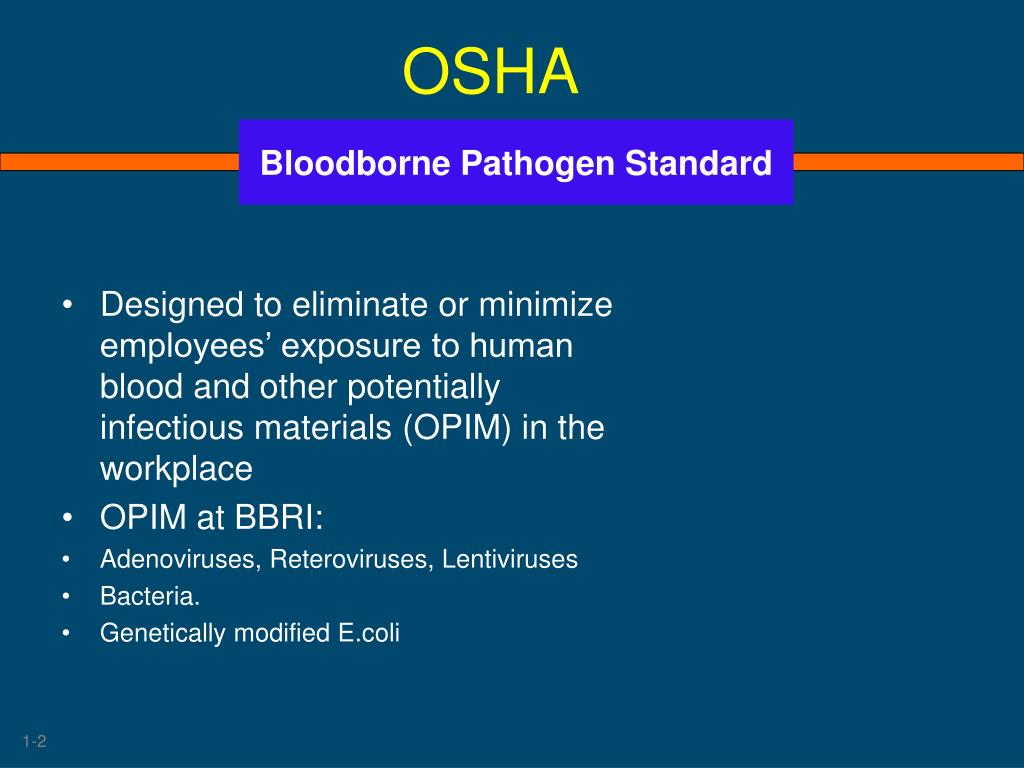 OSHA

Bloodborne Pathogen Standard

• Designed to eliminate or minimize employees’ exposure to human blood and other potentially infectious materials (OPIM) in the workplace
• OPIM at BBRI:
• Adenoviruses, Reteroviruses, Lentiviruses
• Bacteria.
• Genetically modified E.coli

1-2